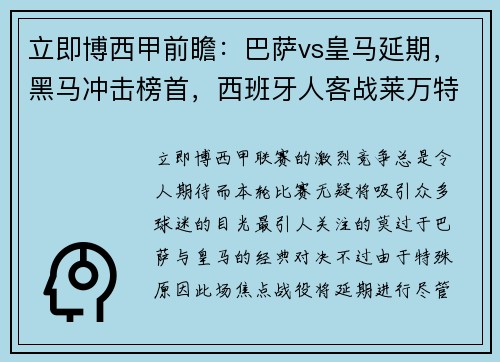 立即博西甲前瞻：巴萨vs皇马延期，黑马冲击榜首，西班牙人客战莱万特

立即博西甲联赛的激烈竞争总是令人期待而本轮比赛无疑将吸引众多球迷的目光最引人关注的莫过于巴萨与皇马的经典对决不过由于特殊原因此场焦点战役将延期进行尽管